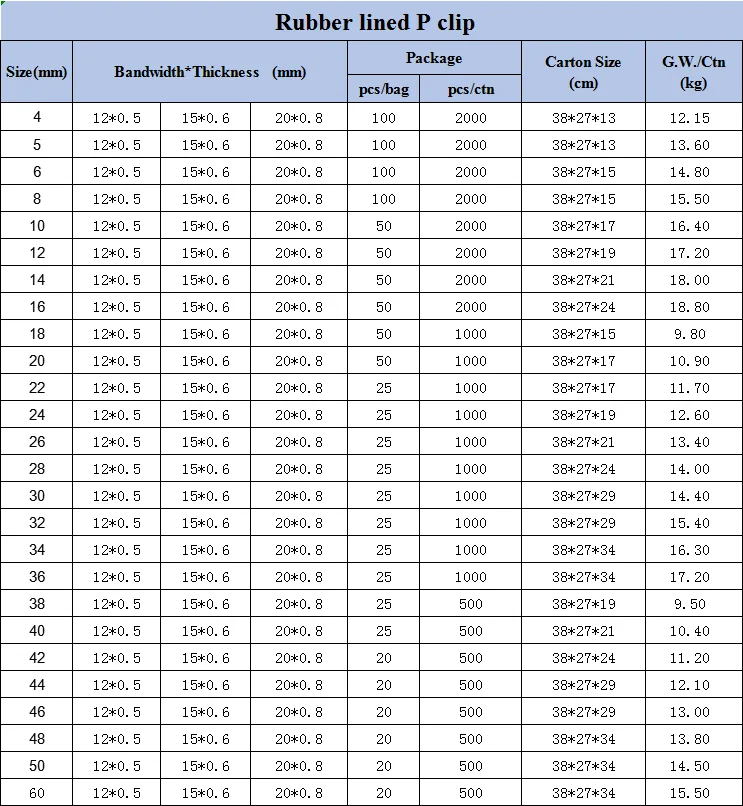 Rubber lined P clip

| Size(mm) | Bandwidth*Thickness (mm) | | | Package pcs/bag | Package pcs/ctn | Carton Size (cm) | G.W./Ctn (kg) |
|---|---|---|---|---|---|---|---|
| 4 | 12*0.5 | 15*0.6 | 20*0.8 | 100 | 2000 | 38*27*13 | 12.15 |
| 5 | 12*0.5 | 15*0.6 | 20*0.8 | 100 | 2000 | 38*27*13 | 13.60 |
| 6 | 12*0.5 | 15*0.6 | 20*0.8 | 100 | 2000 | 38*27*15 | 14.80 |
| 8 | 12*0.5 | 15*0.6 | 20*0.8 | 100 | 2000 | 38*27*15 | 15.50 |
| 10 | 12*0.5 | 15*0.6 | 20*0.8 | 50 | 2000 | 38*27*17 | 16.40 |
| 12 | 12*0.5 | 15*0.6 | 20*0.8 | 50 | 2000 | 38*27*19 | 17.20 |
| 14 | 12*0.5 | 15*0.6 | 20*0.8 | 50 | 2000 | 38*27*21 | 18.00 |
| 16 | 12*0.5 | 15*0.6 | 20*0.8 | 50 | 2000 | 38*27*24 | 18.80 |
| 18 | 12*0.5 | 15*0.6 | 20*0.8 | 50 | 1000 | 38*27*15 | 9.80 |
| 20 | 12*0.5 | 15*0.6 | 20*0.8 | 50 | 1000 | 38*27*17 | 10.90 |
| 22 | 12*0.5 | 15*0.6 | 20*0.8 | 25 | 1000 | 38*27*17 | 11.70 |
| 24 | 12*0.5 | 15*0.6 | 20*0.8 | 25 | 1000 | 38*27*19 | 12.60 |
| 26 | 12*0.5 | 15*0.6 | 20*0.8 | 25 | 1000 | 38*27*21 | 13.40 |
| 28 | 12*0.5 | 15*0.6 | 20*0.8 | 25 | 1000 | 38*27*24 | 14.00 |
| 30 | 12*0.5 | 15*0.6 | 20*0.8 | 25 | 1000 | 38*27*29 | 14.40 |
| 32 | 12*0.5 | 15*0.6 | 20*0.8 | 25 | 1000 | 38*27*29 | 15.40 |
| 34 | 12*0.5 | 15*0.6 | 20*0.8 | 25 | 1000 | 38*27*34 | 16.30 |
| 36 | 12*0.5 | 15*0.6 | 20*0.8 | 25 | 1000 | 38*27*34 | 17.20 |
| 38 | 12*0.5 | 15*0.6 | 20*0.8 | 25 | 500 | 38*27*19 | 9.50 |
| 40 | 12*0.5 | 15*0.6 | 20*0.8 | 25 | 500 | 38*27*21 | 10.40 |
| 42 | 12*0.5 | 15*0.6 | 20*0.8 | 20 | 500 | 38*27*24 | 11.20 |
| 44 | 12*0.5 | 15*0.6 | 20*0.8 | 20 | 500 | 38*27*29 | 12.10 |
| 46 | 12*0.5 | 15*0.6 | 20*0.8 | 20 | 500 | 38*27*29 | 13.00 |
| 48 | 12*0.5 | 15*0.6 | 20*0.8 | 20 | 500 | 38*27*34 | 13.80 |
| 50 | 12*0.5 | 15*0.6 | 20*0.8 | 20 | 500 | 38*27*34 | 14.50 |
| 60 | 12*0.5 | 15*0.6 | 20*0.8 | 20 | 500 | 38*27*34 | 15.50 |